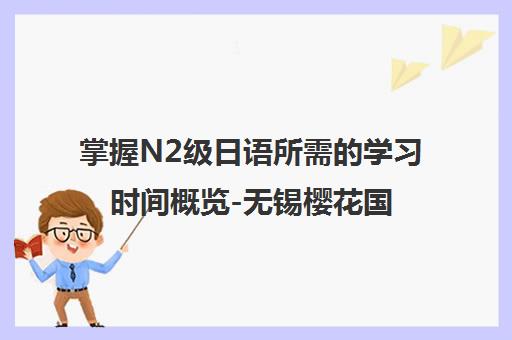 掌握N2级日语所需的学习时间概览-无锡樱花国